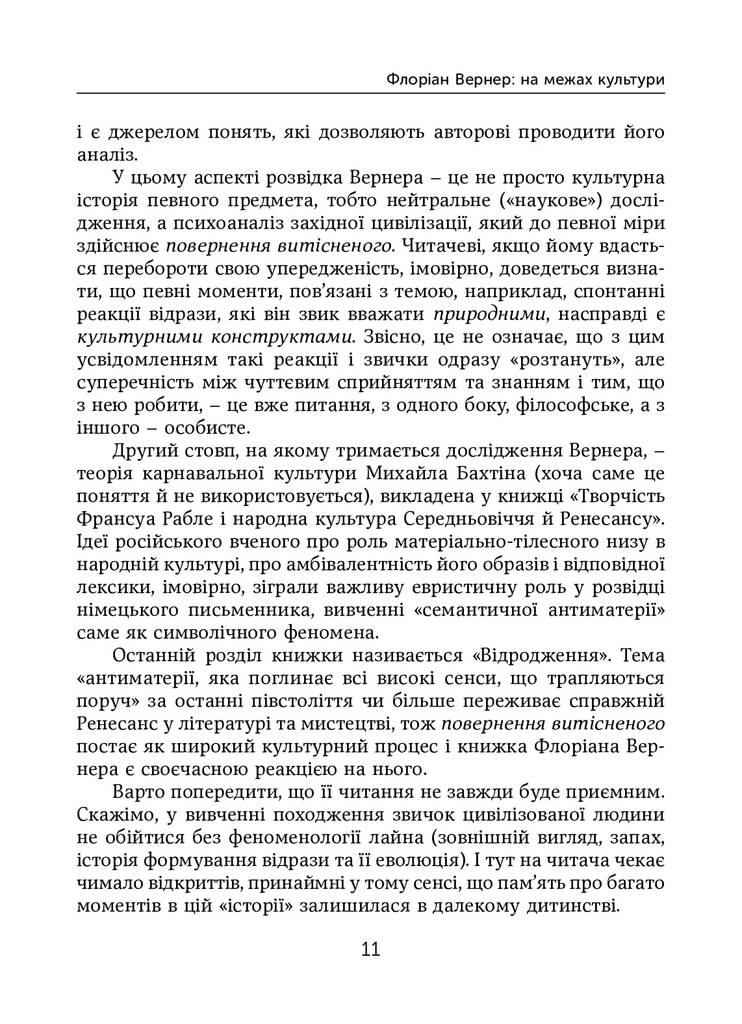 Флоріан Вернер: на межах культури

і є джерелом понять, які дозволяють авторові проводити його аналіз.

У цьому аспекті розвідка Вернера – це не просто культурна історія певного предмета, тобто нейтральне («наукове») дослідження, а психоаналіз західної цивілізації, який до певної міри здійснює повернення витісненого. Читачеві, якщо йому вдасться перебороти свою упередженість, імовірно, доведеться визнати, що певні моменти, пов'язані з темою, наприклад, спонтанні реакції відрази, які він звик вважати природними, насправді є культурними конструктами. Звісно, це не означає, що з цим усвідомленням такі реакції і звички одразу «розтануть», але суперечність між чуттєвим сприйняттям та знанням і тим, що з нею робити, – це вже питання, з одного боку, філософське, а з іншого – особисте.

Другий стовп, на якому тримається дослідження Вернера, – теорія карнавальної культури Михайла Бахтіна (хоча саме це поняття й не використовується), викладена у книжці «Творчість Франсуа Рабле і народна культура Середньовіччя й Ренесансу». Ідеї російського вченого про роль матеріально-тілесного низу в народній культурі, про амбівалентність його образів і відповідної лексики, імовірно, зіграли важливу евристичну роль у розвідці німецького письменника, вивченні «семантичної антиматерії» саме як символічного феномена.

Останній розділ книжки називається «Відродження». Тема «антиматерії, яка поглинає всі високі сенси, що трапляються поруч» за останні півстоліття чи більше переживає справжній Ренесанс у літературі та мистецтві, тож повернення витісненого постає як широкий культурний процес і книжка Флоріана Вернера є своєчасною реакцією на нього.

Варто попередити, що її читання не завжди буде приємним. Скажімо, у вивченні походження звичок цивілізованої людини не обійтися без феноменології лайна (зовнішній вигляд, запах, історія формування відрази та її еволюція). І тут на читача чекає чимало відкриттів, принаймні у тому сенсі, що пам'ять про багато моментів в цій «історії» залишилася в далекому дитинстві.

11